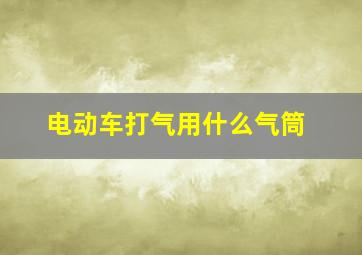 电动车打气用什么气筒